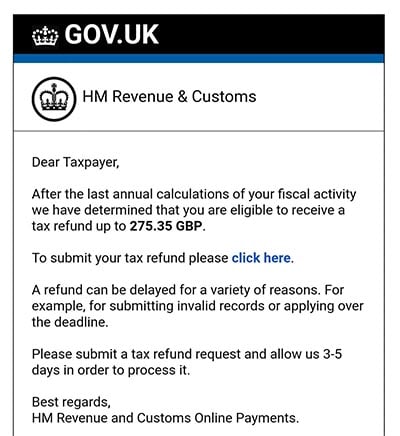 GOV.UK

HM Revenue & Customs

Dear Taxpayer,

After the last annual calculations of your fiscal activity we have determined that you are eligible to receive a tax refund up to 275.35 GBP.

To submit your tax refund please click here.

A refund can be delayed for a variety of reasons. For example, for submitting invalid records or applying over the deadline.

Please submit a tax refund request and allow us 3-5 days in order to process it.

Best regards,
HM Revenue and Customs Online Payments.